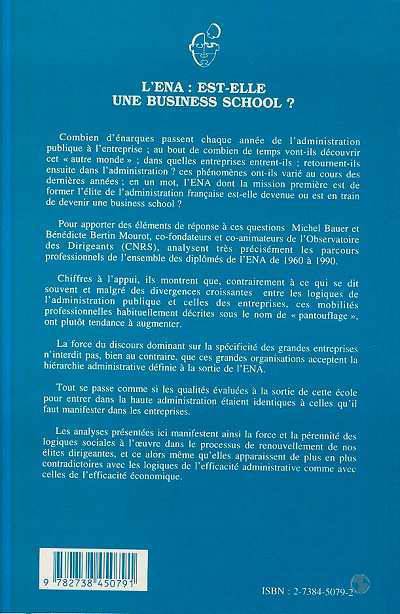 L'ENA : EST-ELLE
UNE BUSINESS SCHOOL ?

Combien d'énarques passent chaque année de l'administration publique à l'entreprise ; au bout de combien de temps vont-ils découvrir cet « autre monde » ; dans quelles entreprises entrent-ils ; retournent-ils ensuite dans l'administration ? ces phénomènes ont-ils varié au cours des dernières années ; en un mot, l'ENA dont la mission première est de former l'élite de l'administration française est-elle devenue ou est en train de devenir une business school ?

Pour apporter des éléments de réponse à ces questions Michel Bauer et Bénédicte Bertin Mourot, co-fondateurs et co-animateurs de l'Observatoire des Dirigeants (CNRS), analysent très précisément les parcours professionnels de l'ensemble des diplômés de l'ENA de 1960 à 1990.

Chiffres à l'appui, ils montrent que, contrairement à ce qui se dit souvent et malgré des divergences croissantes entre les logiques de l'administration publique et celles des entreprises, ces mobilités professionnelles habituellement décrites sous le nom de « pantouflage », ont plutôt tendance à augmenter.

La force du discours dominant sur la spécificité des grandes entreprises n'interdit pas, bien au contraire, que ces grandes organisations acceptent la hiérarchie administrative définie à la sortie de l'ENA.

Tout se passe comme si les qualités évaluées à la sortie de cette école pour entrer dans la haute administration étaient identiques à celles qu'il faut manifester dans les entreprises.

Les analyses présentées ici manifestent ainsi la force et la pérennité des logiques sociales à l'œuvre dans le processus de renouvellement de nos élites dirigeantes, et ce alors même qu'elles apparaissent de plus en plus contradictoires avec les logiques de l'efficacité administrative comme avec celles de l'efficacité économique.

9 782738 450791

ISBN : 2-7384-5079-2